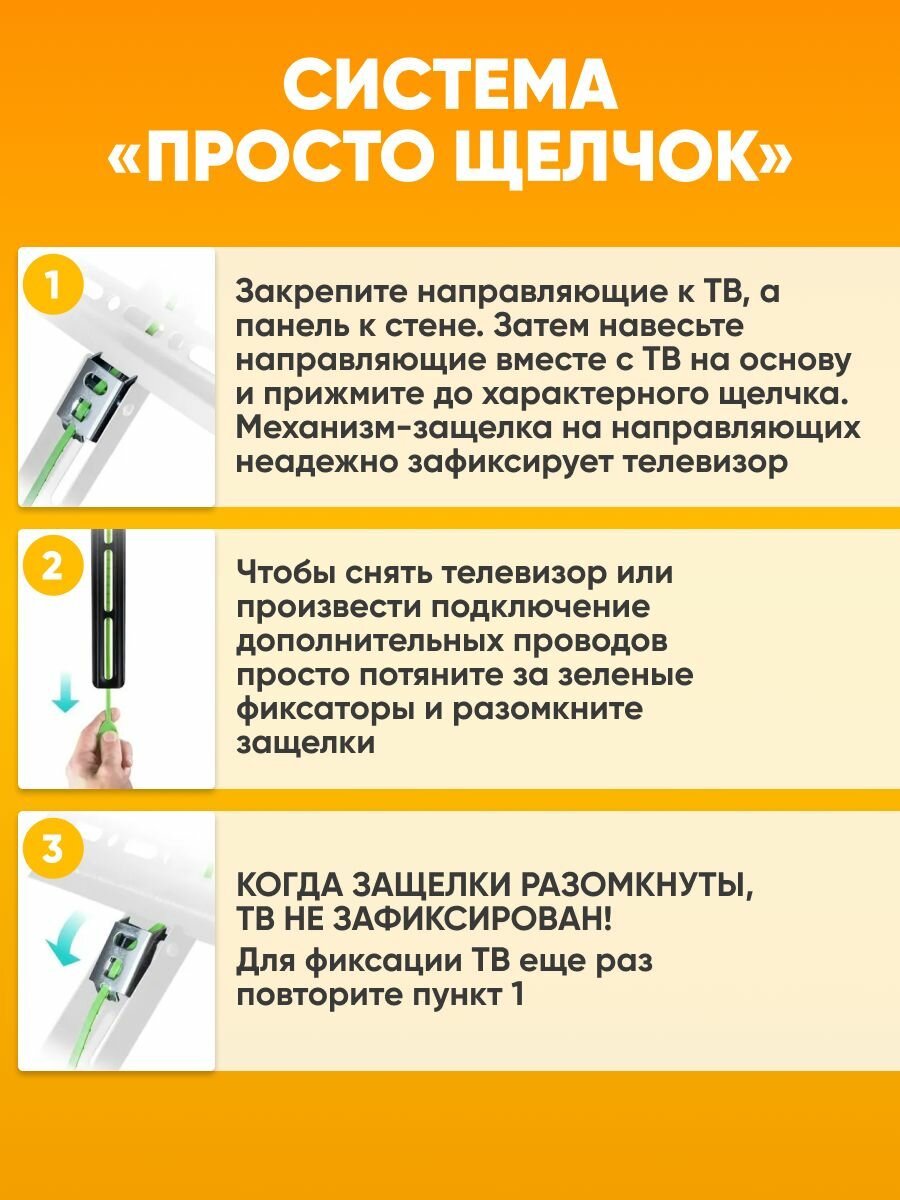 СИСТЕМА «ПРОСТО ЩЕЛЧОК»

1

Закрепите направляющие к ТВ, а панель к стене. Затем навесьте направляющие вместе с ТВ на основу и прижмите до характерного щелчка. Механизм-защелка на направляющих неадежно зафиксирует телевизор

2

Чтобы снять телевизор или произвести подключение дополнительных проводов просто потяните за зеленые фиксаторы и разомкните защелки

3

КОГДА ЗАЩЕЛКИ РАЗОМКНУТЫ, ТВ НЕ ЗАФИКСИРОВАН!

Для фиксации ТВ еще раз повторите пункт 1